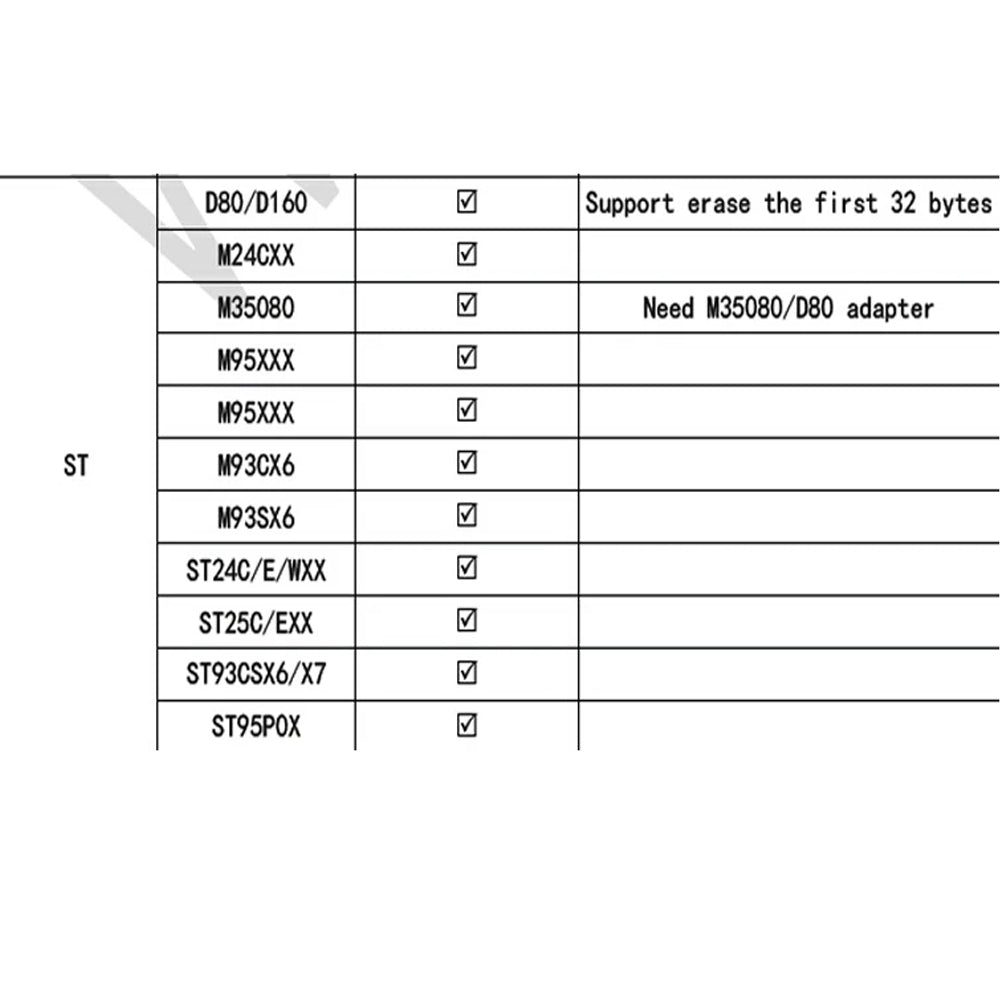 | ST | D80/D160 | ☑ | Support erase the first 32 bytes |
|---|---|---|---|
| | M24CXX | ☑ | |
| | M35080 | ☑ | Need M35080/D80 adapter |
| | M95XXX | ☑ | |
| | M95XXX | ☑ | |
| | M93CX6 | ☑ | |
| | M93SX6 | ☑ | |
| | ST24C/E/WXX | ☑ | |
| | ST25C/EXX | ☑ | |
| | ST93CSX6/X7 | ☑ | |
| | ST95P0X | ☑ | |